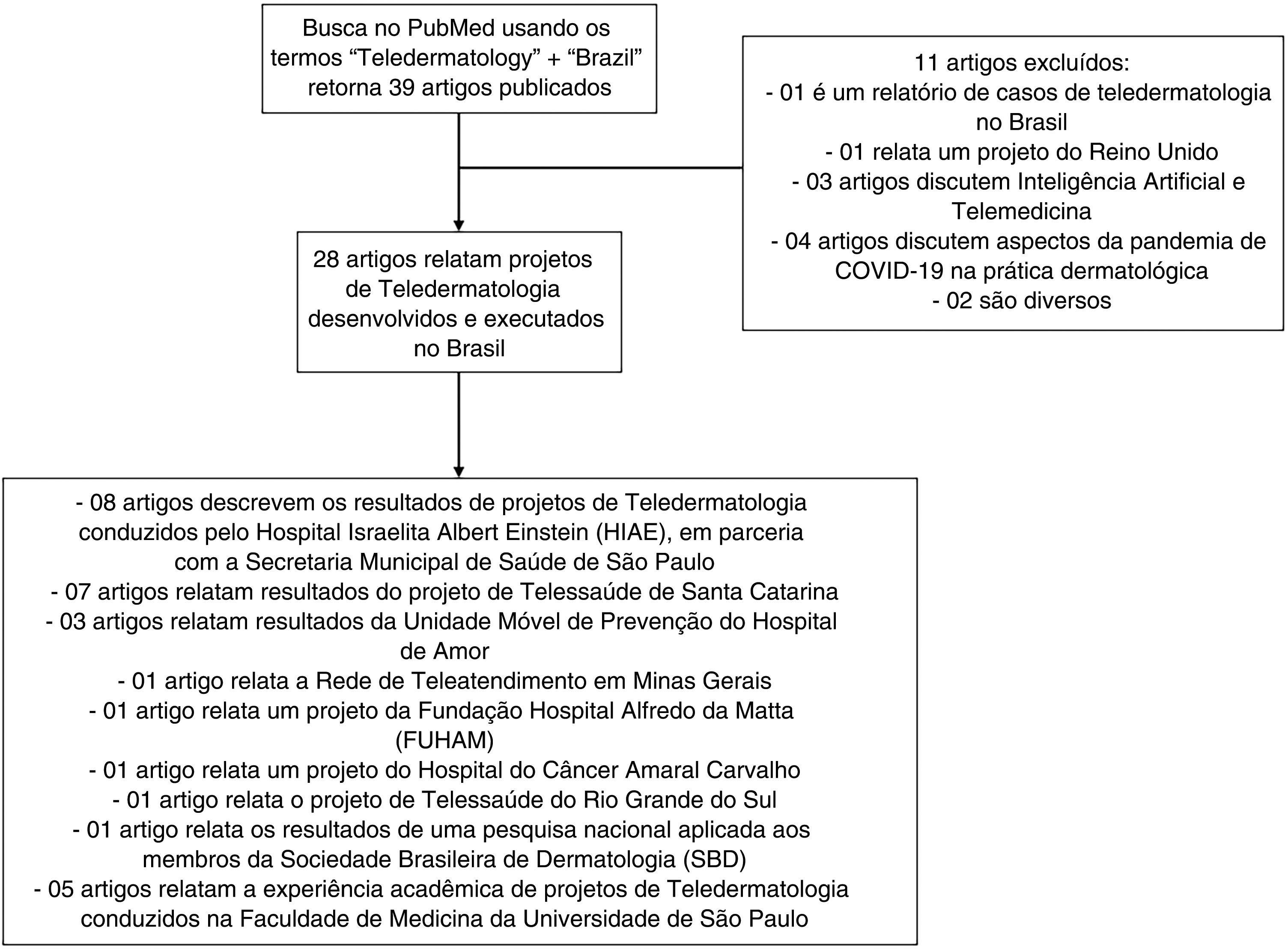 Busca no PubMed usando os termos “Teledermatology” + “Brazil” retorna 39 artigos publicados

11 artigos excluídos:
- 01 é um relatório de casos de teledermatologia no Brasil
- 01 relata um projeto do Reino Unido
- 03 artigos discutem Inteligência Artificial e Telemedicina
- 04 artigos discutem aspectos da pandemia de COVID-19 na prática dermatológica
- 02 são diversos

28 artigos relatam projetos de Teledermatologia desenvolvidos e executados no Brasil

- 08 artigos descrevem os resultados de projetos de Teledermatologia conduzidos pelo Hospital Israelita Albert Einstein (HIAE), em parceria com a Secretaria Municipal de Saúde de São Paulo
- 07 artigos relatam resultados do projeto de Telessaúde de Santa Catarina
- 03 artigos relatam resultados da Unidade Móvel de Prevenção do Hospital de Amor
- 01 artigo relata a Rede de Teleatendimento em Minas Gerais
- 01 artigo relata um projeto da Fundação Hospital Alfredo da Matta (FUHAM)
- 01 artigo relata um projeto do Hospital do Câncer Amaral Carvalho
- 01 artigo relata o projeto de Telessaúde do Rio Grande do Sul
- 01 artigo relata os resultados de uma pesquisa nacional aplicada aos membros da Sociedade Brasileira de Dermatologia (SBD)
- 05 artigos relatam a experiência acadêmica de projetos de Teledermatologia conduzidos na Faculdade de Medicina da Universidade de São Paulo